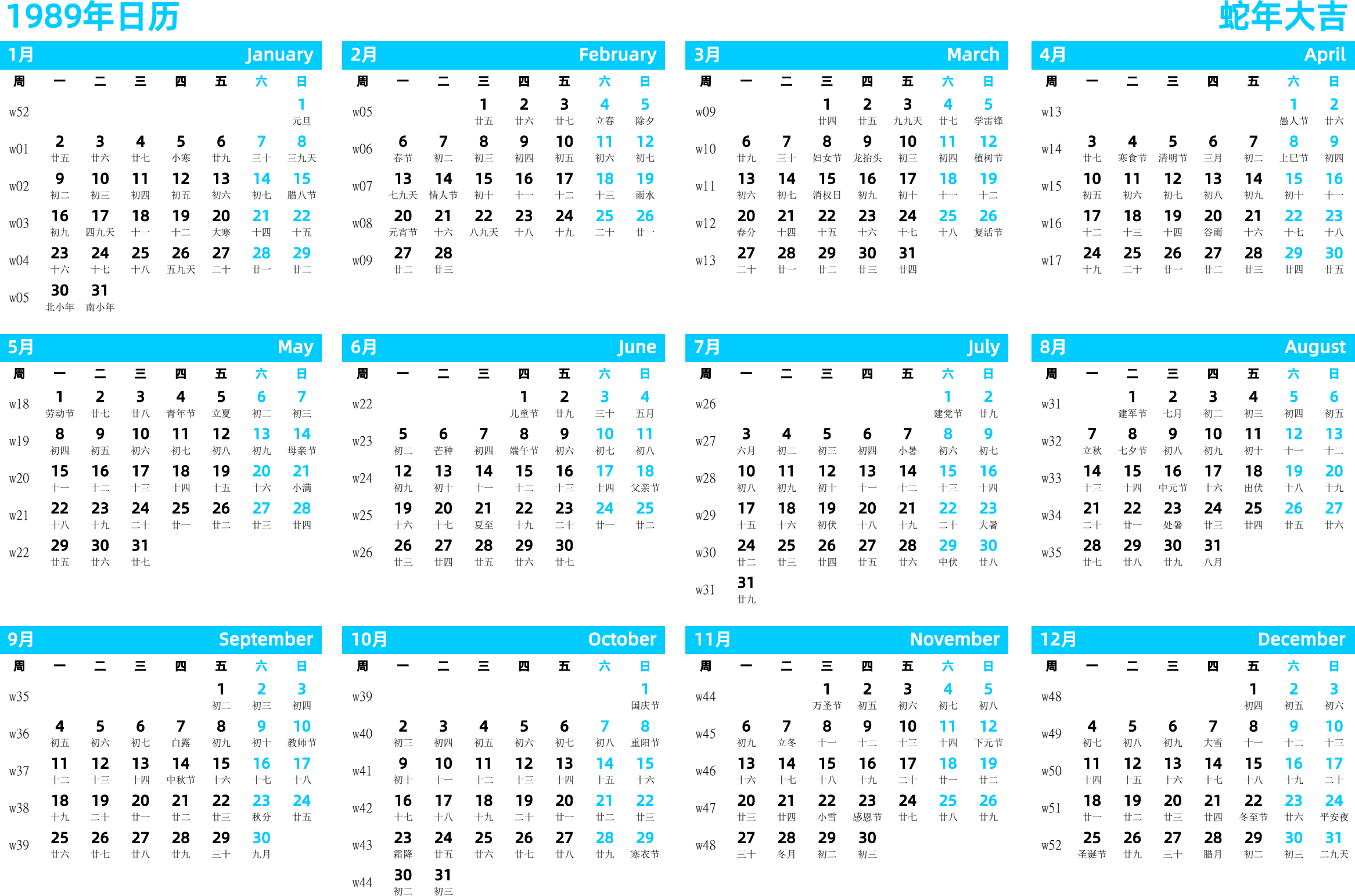 1989年日历

蛇年大吉

1月 January

| 周 | 一 | 二 | 三 | 四 | 五 | 六 | 日 |
|---|---|---|---|---|---|---|---|
| w52 | | | | | | | 1 元旦 |
| w01 | 2 廿五 | 3 廿六 | 4 廿七 | 5 小寒 | 6 廿九 | 7 三十 | 8 三九天 |
| w02 | 9 初二 | 10 初三 | 11 初四 | 12 初五 | 13 初六 | 14 初七 | 15 腊八节 |
| w03 | 16 初九 | 17 四九天 | 18 十一 | 19 十二 | 20 大寒 | 21 十四 | 22 十五 |
| w04 | 23 十六 | 24 十七 | 25 十八 | 26 五九天 | 27 二十 | 28 廿一 | 29 廿二 |
| w05 | 30 北小年 | 31 南小年 | | | | | |

2月 February

| 周 | 一 | 二 | 三 | 四 | 五 | 六 | 日 |
|---|---|---|---|---|---|---|---|
| w05 | | | 1 廿五 | 2 廿六 | 3 廿七 | 4 立春 | 5 除夕 |
| w06 | 6 春节 | 7 初二 | 8 初三 | 9 初四 | 10 初五 | 11 初六 | 12 初七 |
| w07 | 13 七九天 | 14 情人节 | 15 初十 | 16 十一 | 17 十二 | 18 十三 | 19 雨水 |
| w08 | 20 元宵节 | 21 十六 | 22 八九天 | 23 十八 | 24 十九 | 25 二十 | 26 廿一 |
| w09 | 27 廿二 | 28 廿三 | | | | | |

3月 March

| 周 | 一 | 二 | 三 | 四 | 五 | 六 | 日 |
|---|---|---|---|---|---|---|---|
| w09 | | | 1 廿四 | 2 廿五 | 3 九九天 | 4 廿七 | 5 学雷锋 |
| w10 | 6 廿九 | 7 三十 | 8 妇女节 | 9 龙抬头 | 10 初三 | 11 初四 | 12 植树节 |
| w11 | 13 初六 | 14 初七 | 15 消权日 | 16 初九 | 17 初十 | 18 十一 | 19 十二 |
| w12 | 20 春分 | 21 十四 | 22 十五 | 23 十六 | 24 十七 | 25 十八 | 26 复活节 |
| w13 | 27 二十 | 28 廿一 | 29 廿二 | 30 廿三 | 31 廿四 | | |

4月 April

| 周 | 一 | 二 | 三 | 四 | 五 | 六 | 日 |
|---|---|---|---|---|---|---|---|
| w13 | | | | | | 1 愚人节 | 2 廿六 |
| w14 | 3 廿七 | 4 寒食节 | 5 清明节 | 6 三月 | 7 初二 | 8 上巳节 | 9 初四 |
| w15 | 10 初五 | 11 初六 | 12 初七 | 13 初八 | 14 初九 | 15 初十 | 16 十一 |
| w16 | 17 十二 | 18 十三 | 19 十四 | 20 谷雨 | 21 十六 | 22 十七 | 23 十八 |
| w17 | 24 十九 | 25 二十 | 26 廿一 | 27 廿二 | 28 廿三 | 29 廿四 | 30 廿五 |

5月 May

| 周 | 一 | 二 | 三 | 四 | 五 | 六 | 日 |
|---|---|---|---|---|---|---|---|
| w18 | 1 劳动节 | 2 廿七 | 3 廿八 | 4 青年节 | 5 立夏 | 6 初二 | 7 初三 |
| w19 | 8 初四 | 9 初五 | 10 初六 | 11 初七 | 12 初八 | 13 初九 | 14 母亲节 |
| w20 | 15 十一 | 16 十二 | 17 十三 | 18 十四 | 19 十五 | 20 十六 | 21 小满 |
| w21 | 22 十八 | 23 十九 | 24 二十 | 25 廿一 | 26 廿二 | 27 廿三 | 28 廿四 |
| w22 | 29 廿五 | 30 廿六 | 31 廿七 | | | | |

6月 June

| 周 | 一 | 二 | 三 | 四 | 五 | 六 | 日 |
|---|---|---|---|---|---|---|---|
| w22 | | | | 1 儿童节 | 2 廿九 | 3 三十 | 4 五月 |
| w23 | 5 初二 | 6 芒种 | 7 初四 | 8 端午节 | 9 初六 | 10 初七 | 11 初八 |
| w24 | 12 初九 | 13 初十 | 14 十一 | 15 十二 | 16 十三 | 17 十四 | 18 父亲节 |
| w25 | 19 十六 | 20 十七 | 21 夏至 | 22 十九 | 23 二十 | 24 廿一 | 25 廿二 |
| w26 | 26 廿三 | 27 廿四 | 28 廿五 | 29 廿六 | 30 廿七 | | |

7月 July

| 周 | 一 | 二 | 三 | 四 | 五 | 六 | 日 |
|---|---|---|---|---|---|---|---|
| w26 | | | | | | 1 建党节 | 2 廿九 |
| w27 | 3 六月 | 4 初二 | 5 初三 | 6 初四 | 7 小暑 | 8 初六 | 9 初七 |
| w28 | 10 初八 | 11 初九 | 12 初十 | 13 十一 | 14 十二 | 15 十三 | 16 十四 |
| w29 | 17 十五 | 18 十六 | 19 初伏 | 20 十八 | 21 十九 | 22 二十 | 23 大暑 |
| w30 | 24 廿二 | 25 廿三 | 26 廿四 | 27 廿五 | 28 廿六 | 29 中伏 | 30 廿八 |
| w31 | 31 廿九 | | | | | | |

8月 August

| 周 | 一 | 二 | 三 | 四 | 五 | 六 | 日 |
|---|---|---|---|---|---|---|---|
| w31 | | 1 建军节 | 2 七月 | 3 初二 | 4 初三 | 5 初四 | 6 初五 |
| w32 | 7 立秋 | 8 七夕节 | 9 初八 | 10 初九 | 11 初十 | 12 十一 | 13 十二 |
| w33 | 14 十三 | 15 十四 | 16 中元节 | 17 十六 | 18 出伏 | 19 十八 | 20 十九 |
| w34 | 21 二十 | 22 廿一 | 23 处暑 | 24 廿三 | 25 廿四 | 26 廿五 | 27 廿六 |
| w35 | 28 廿七 | 29 廿八 | 30 廿九 | 31 八月 | | | |

9月 September

| 周 | 一 | 二 | 三 | 四 | 五 | 六 | 日 |
|---|---|---|---|---|---|---|---|
| w35 | | | | | 1 初二 | 2 初三 | 3 初四 |
| w36 | 4 初五 | 5 初六 | 6 初七 | 7 白露 | 8 初九 | 9 初十 | 10 教师节 |
| w37 | 11 十二 | 12 十三 | 13 十四 | 14 中秋节 | 15 十六 | 16 十七 | 17 十八 |
| w38 | 18 十九 | 19 二十 | 20 廿一 | 21 廿二 | 22 廿三 | 23 秋分 | 24 廿五 |
| w39 | 25 廿六 | 26 廿七 | 27 廿八 | 28 廿九 | 29 三十 | 30 九月 | |

10月 October

| 周 | 一 | 二 | 三 | 四 | 五 | 六 | 日 |
|---|---|---|---|---|---|---|---|
| w39 | | | | | | | 1 国庆节 |
| w40 | 2 初三 | 3 初四 | 4 初五 | 5 初六 | 6 初七 | 7 初八 | 8 重阳节 |
| w41 | 9 初十 | 10 十一 | 11 十二 | 12 十三 | 13 十四 | 14 十五 | 15 十六 |
| w42 | 16 十七 | 17 十八 | 18 十九 | 19 二十 | 20 廿一 | 21 廿二 | 22 廿三 |
| w43 | 23 霜降 | 24 廿五 | 25 廿六 | 26 廿七 | 27 廿八 | 28 廿九 | 29 寒衣节 |
| w44 | 30 初二 | 31 初三 | | | | | |

11月 November

| 周 | 一 | 二 | 三 | 四 | 五 | 六 | 日 |
|---|---|---|---|---|---|---|---|
| w44 | | | 1 万圣节 | 2 初五 | 3 初六 | 4 初七 | 5 初八 |
| w45 | 6 初九 | 7 立冬 | 8 十一 | 9 十二 | 10 十三 | 11 十四 | 12 下元节 |
| w46 | 13 十六 | 14 十七 | 15 十八 | 16 十九 | 17 二十 | 18 廿一 | 19 廿二 |
| w47 | 20 廿三 | 21 廿四 | 22 小雪 | 23 感恩节 | 24 廿七 | 25 廿八 | 26 廿九 |
| w48 | 27 三十 | 28 冬月 | 29 初二 | 30 初三 | | | |

12月 December

| 周 | 一 | 二 | 三 | 四 | 五 | 六 | 日 |
|---|---|---|---|---|---|---|---|
| w48 | | | | | 1 初四 | 2 初五 | 3 初六 |
| w49 | 4 初七 | 5 初八 | 6 初九 | 7 大雪 | 8 十一 | 9 十二 | 10 十三 |
| w50 | 11 十四 | 12 十五 | 13 十六 | 14 十七 | 15 十八 | 16 十九 | 17 二十 |
| w51 | 18 廿一 | 19 廿二 | 20 廿三 | 21 廿四 | 22 冬至节 | 23 廿六 | 24 平安夜 |
| w52 | 25 圣诞节 | 26 廿九 | 27 三十 | 28 腊月 | 29 初二 | 30 初三 | 31 二九天 |